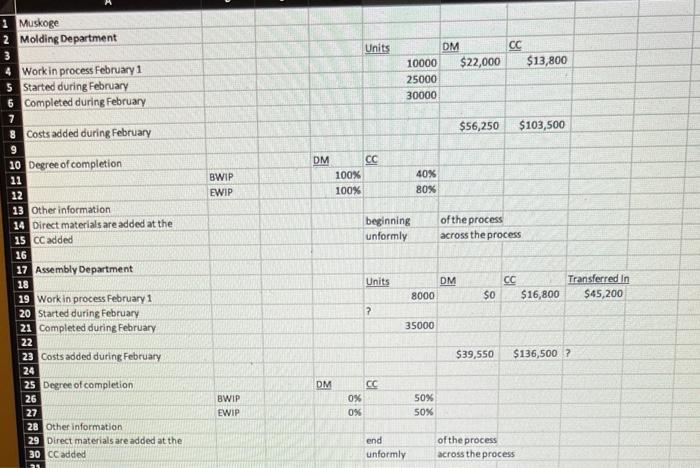 | | A | | | | | | | |
|---|---|---|---|---|---|---|---|---|
| 1 | Muskoge | | | | | | | |
| 2 | Molding Department | | | | | | | |
| 3 | | | | Units | | DM | CC | |
| 4 | Work in process February 1 | | | | 10000 | $22,000 | $13,800 | |
| 5 | Started during February | | | | 25000 | | | |
| 6 | Completed during February | | | | 30000 | | | |
| 7 | | | | | | | | |
| 8 | Costs added during February | | | | | $56,250 | $103,500 | |
| 9 | | | | | | | | |
| 10 | Degree of completion | | DM | CC | | | | |
| 11 | | BWIP | 100% | | 40% | | | |
| 12 | | EWIP | 100% | | 80% | | | |
| 13 | Other information | | | | | | | |
| 14 | Direct materials are added at the | | | beginning | | of the process | | |
| 15 | CC added | | | unformly | | across the process | | |
| 16 | | | | | | | | |
| 17 | Assembly Department | | | | | | | |
| 18 | | | | Units | | DM | CC | Transferred In |
| 19 | Work in process February 1 | | | | 8000 | $0 | $16,800 | $45,200 |
| 20 | Started during February | | | ? | | | | |
| 21 | Completed during February | | | | 35000 | | | |
| 22 | | | | | | | | |
| 23 | Costs added during February | | | | | $39,550 | $136,500 | ? |
| 24 | | | | | | | | |
| 25 | Degree of completion | | DM | CC | | | | |
| 26 | | BWIP | 0% | | 50% | | | |
| 27 | | EWIP | 0% | | 50% | | | |
| 28 | Other information | | | | | | | |
| 29 | Direct materials are added at the | | | end | | of the process | | |
| 30 | CC added | | | unformly | | across the process | | |